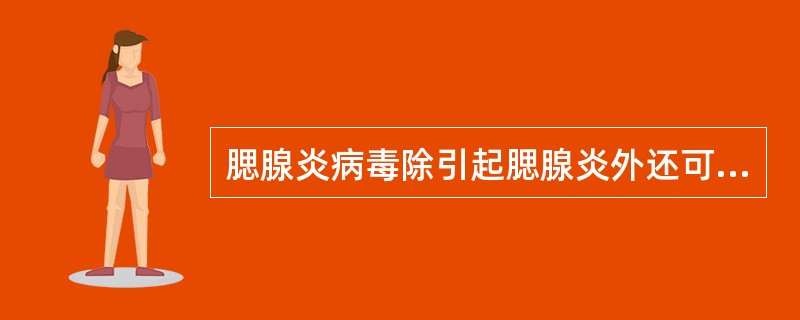 腮腺炎病毒除引起腮腺炎外还可...